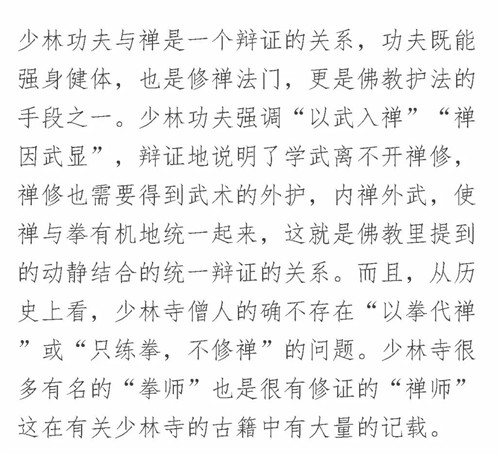 少林功夫与禅是一个辩证的关系，功夫既能强身健体，也是修禅法门，更是佛教护法的手段之一。少林功夫强调“以武入禅”“禅因武显”，辩证地说明了学武离不开禅修，禅修也需要得到武术的外护，内禅外武，使禅与拳有机地统一起来，这就是佛教里提到的动静结合的统一辩证的关系。而且，从历史上看，少林寺僧人的确不存在“以拳代禅”或“只练拳，不修禅”的问题。少林寺很多有名的“拳师”也是很有修证的“禅师”这在有关少林寺的古籍中有大量的记载。